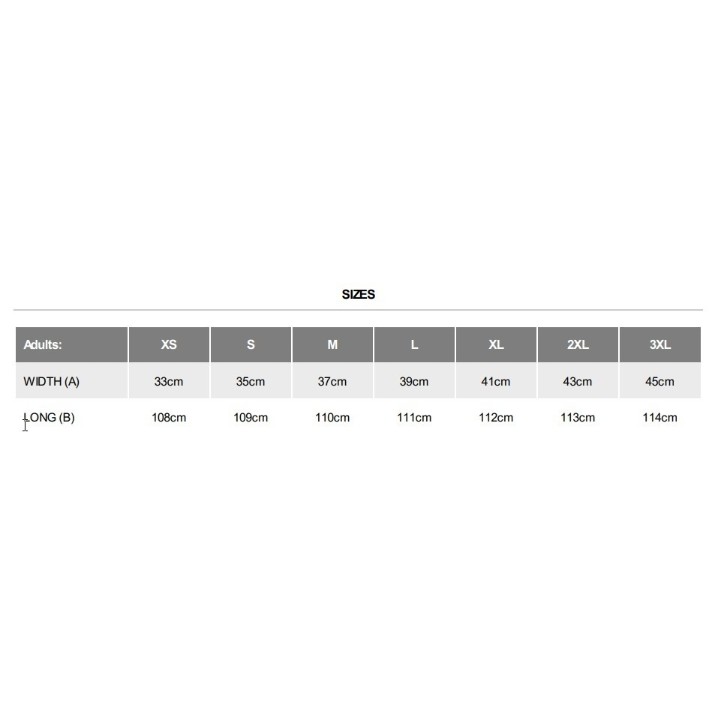 SIZES

| Adults: | XS | S | M | L | XL | 2XL | 3XL |
|---|---|---|---|---|---|---|---|
| WIDTH (A) | 33cm | 35cm | 37cm | 39cm | 41cm | 43cm | 45cm |
| LONG (B) | 108cm | 109cm | 110cm | 111cm | 112cm | 113cm | 114cm |